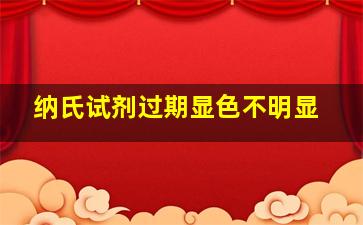 纳氏试剂过期显色不明显